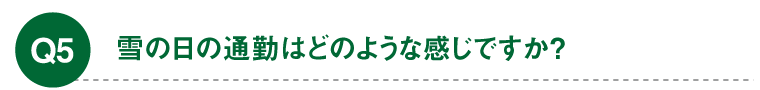 Q5 雪の日の通勤はどのような感じですか?